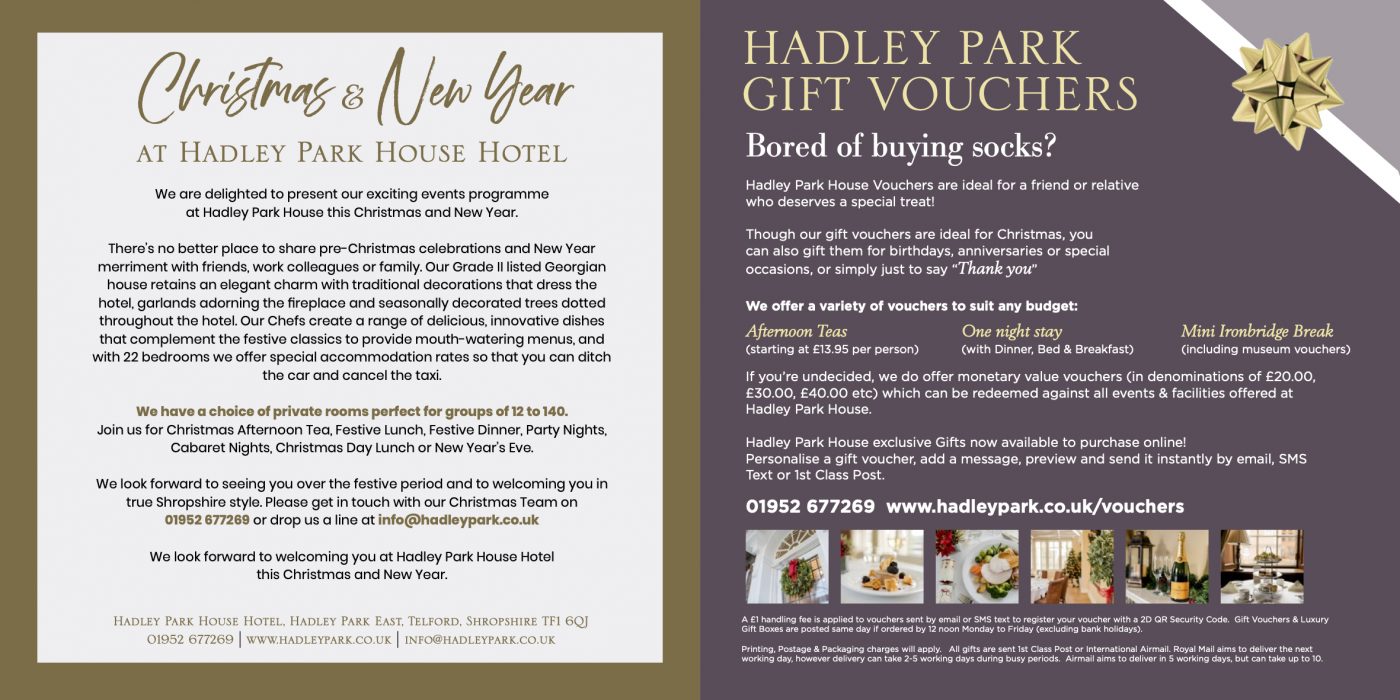 Christmas & New Year

AT HADLEY PARK HOUSE HOTEL

We are delighted to present our exciting events programme at Hadley Park House this Christmas and New Year.

There's no better place to share pre-Christmas celebrations and New Year merriment with friends, work colleagues or family. Our Grade II listed Georgian house retains an elegant charm with traditional decorations that dress the hotel, garlands adorning the fireplace and seasonally decorated trees dotted throughout the hotel. Our Chefs create a range of delicious, innovative dishes that complement the festive classics to provide mouth-watering menus, and with 22 bedrooms we offer special accommodation rates so that you can ditch the car and cancel the taxi.

We have a choice of private rooms perfect for groups of 12 to 140.
Join us for Christmas Afternoon Tea, Festive Lunch, Festive Dinner, Party Nights, Cabaret Nights, Christmas Day Lunch or New Year's Eve.

We look forward to seeing you over the festive period and to welcoming you in true Shropshire style. Please get in touch with our Christmas Team on 01952 677269 or drop us a line at info@hadleypark.co.uk

We look forward to welcoming you at Hadley Park House Hotel this Christmas and New Year.

HADLEY PARK HOUSE HOTEL, HADLEY PARK EAST, TELFORD, SHROPSHIRE TF1 6QJ
01952 677269 | WWW.HADLEYPARK.CO.UK | INFO@HADLEYPARK.CO.UK

HADLEY PARK GIFT VOUCHERS

Bored of buying socks?

Hadley Park House Vouchers are ideal for a friend or relative who deserves a special treat!

Though our gift vouchers are ideal for Christmas, you can also gift them for birthdays, anniversaries or special occasions, or simply just to say "Thank you"

We offer a variety of vouchers to suit any budget:

Afternoon Teas
(starting at £13.95 per person)

One night stay
(with Dinner, Bed & Breakfast)

Mini Ironbridge Break
(including museum vouchers)

If you're undecided, we do offer monetary value vouchers (in denominations of £20.00, £30.00, £40.00 etc) which can be redeemed against all events & facilities offered at Hadley Park House.

Hadley Park House exclusive Gifts now available to purchase online!
Personalise a gift voucher, add a message, preview and send it instantly by email, SMS Text or 1st Class Post.

01952 677269 www.hadleypark.co.uk/vouchers

A £1 handling fee is applied to vouchers sent by email or SMS text to register your voucher with a 2D QR Security Code. Gift Vouchers & Luxury Gift Boxes are posted same day if ordered by 12 noon Monday to Friday (excluding bank holidays).

Printing, Postage & Packaging charges will apply. All gifts are sent 1st Class Post or International Airmail. Royal Mail aims to deliver the next working day, however delivery can take 2-5 working days during busy periods. Airmail aims to deliver in 5 working days, but can take up to 10.